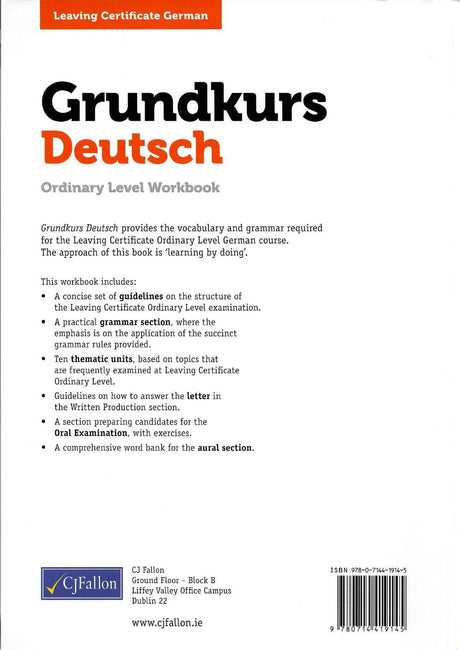 Leaving Certificate German

Grundkurs
Deutsch

Ordinary Level Workbook

Grundkurs Deutsch provides the vocabulary and grammar required for the Leaving Certificate Ordinary Level German course. The approach of this book is 'learning by doing'.

This workbook includes:

• A concise set of guidelines on the structure of the Leaving Certificate Ordinary Level examination.

• A practical grammar section, where the emphasis is on the application of the succinct grammar rules provided.

• Ten thematic units, based on topics that are frequently examined at Leaving Certificate Ordinary Level.

• Guidelines on how to answer the letter in the Written Production section.

• A section preparing candidates for the Oral Examination, with exercises.

• A comprehensive word bank for the aural section.

CJFallon

CJ Fallon
Ground Floor - Block B
Liffey Valley Office Campus
Dublin 22

www.cjfallon.ie

ISBN 978-0-7144-1914-5

9 780714 419145